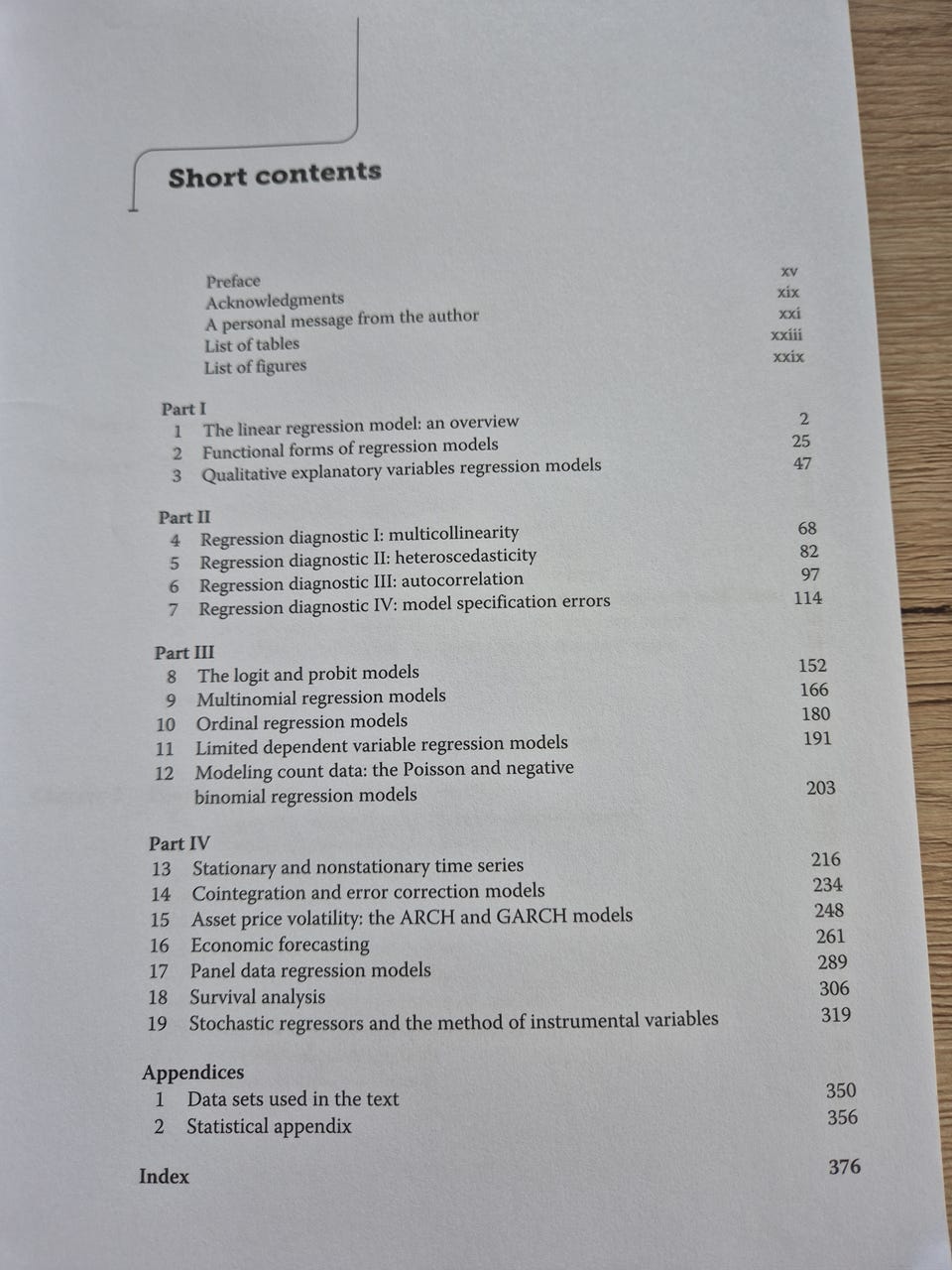 Short contents

Preface xv
Acknowledgments xix
A personal message from the author xxi
List of tables xxiii
List of figures xxix

Part I
1 The linear regression model: an overview 2
2 Functional forms of regression models 25
3 Qualitative explanatory variables regression models 47

Part II
4 Regression diagnostic I: multicollinearity 68
5 Regression diagnostic II: heteroscedasticity 82
6 Regression diagnostic III: autocorrelation 97
7 Regression diagnostic IV: model specification errors 114

Part III
8 The logit and probit models 152
9 Multinomial regression models 166
10 Ordinal regression models 180
11 Limited dependent variable regression models 191
12 Modeling count data: the Poisson and negative binomial regression models 203

Part IV
13 Stationary and nonstationary time series 216
14 Cointegration and error correction models 234
15 Asset price volatility: the ARCH and GARCH models 248
16 Economic forecasting 261
17 Panel data regression models 289
18 Survival analysis 306
19 Stochastic regressors and the method of instrumental variables 319

Appendices
1 Data sets used in the text 350
2 Statistical appendix 356

Index 376